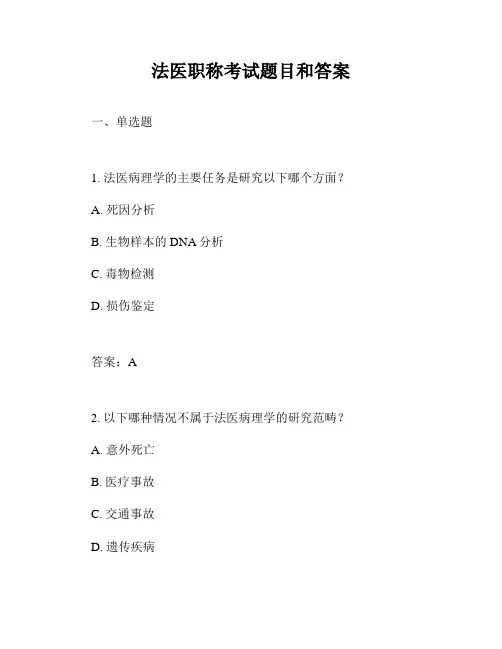 法医职称考试题目和答案

一、单选题

1. 法医病理学的主要任务是研究以下哪个方面？

A. 死因分析

B. 生物样本的 DNA 分析

C. 毒物检测

D. 损伤鉴定

答案：A

2. 以下哪种情况不属于法医病理学的研究范畴？

A. 意外死亡

B. 医疗事故

C. 交通事故

D. 遗传疾病